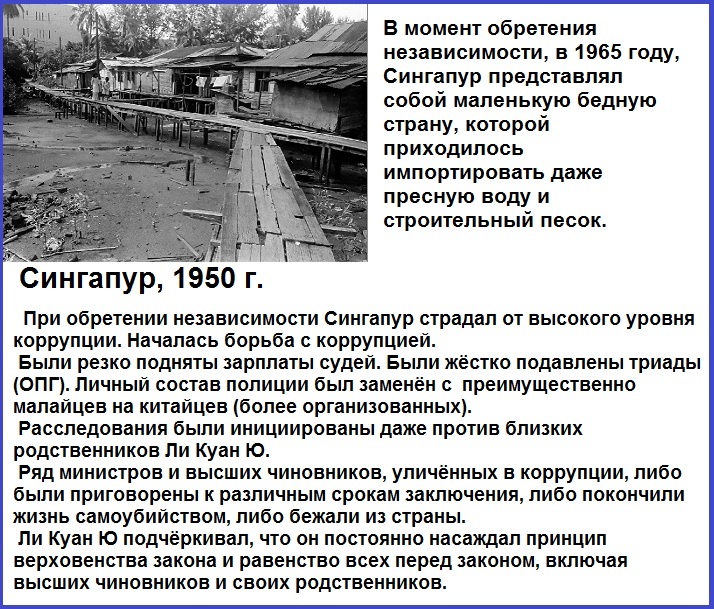 В момент обретения независимости, в 1965 году, Сингапур представлял собой маленькую бедную страну, которой приходилось импортировать даже пресную воду и строительный песок.

Сингапур, 1950 г.

При обретении независимости Сингапур страдал от высокого уровня коррупции. Началась борьба с коррупцией.
Были резко подняты зарплаты судей. Были жёстко подавлены триады (ОПГ). Личный состав полиции был заменён с преимущественно малайцев на китайцев (более организованных).
Расследования были инициированы даже против близких родственников Ли Куан Ю.
Ряд министров и высших чиновников, уличённых в коррупции, либо были приговорены к различным срокам заключения, либо покончили жизнь самоубийством, либо бежали из страны.
Ли Куан Ю подчёркивал, что он постоянно насаждал принцип верховенства закона и равенство всех перед законом, включая высших чиновников и своих родственников.